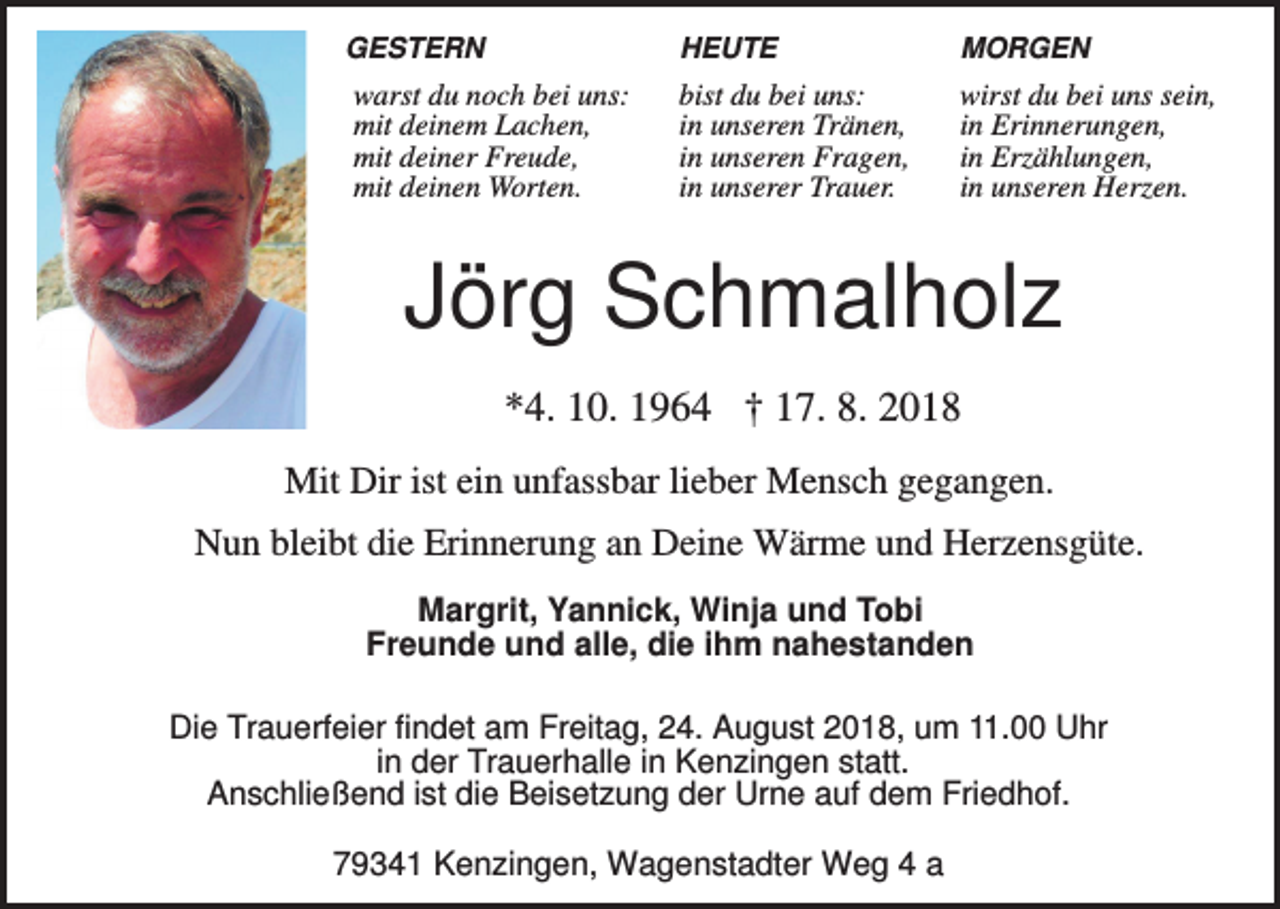 GESTERN
warst du noch bei uns:
mit deinem Lachen,
mit deiner Freude,
mit deinen Worten.

HEUTE
bist du bei uns:
in unseren Tränen,
in unseren Fragen,
in unserer Trauer.

MORGEN
wirst du bei uns sein,
in Erinnerungen,
in Erzählungen,
in unseren Herzen.

Jörg Schmalholz

*4. 10. 1964 † 17. 8. 2018

Mit Dir ist ein unfassbar lieber Mensch gegangen.

Nun bleibt die Erinnerung an Deine Wärme und Herzensgüte.

Margrit, Yannick, Winja und Tobi
Freunde und alle, die ihm nahestanden

Die Trauerfeier findet am Freitag, 24. August 2018, um 11.00 Uhr in der Trauerhalle in Kenzingen statt. Anschließend ist die Beisetzung der Urne auf dem Friedhof.

79341 Kenzingen, Wagenstadter Weg 4 a